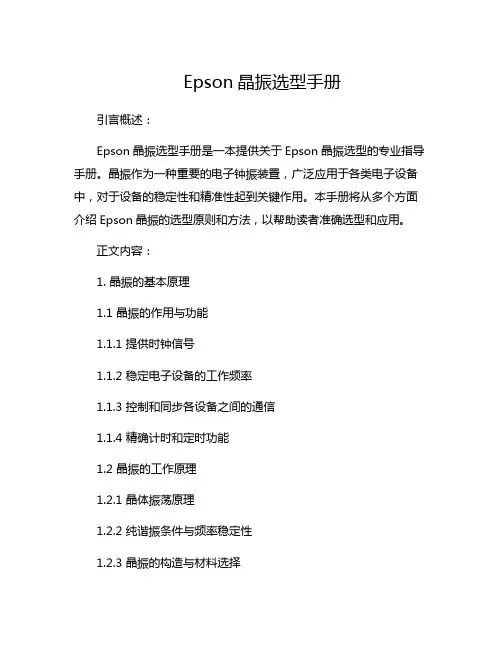 Epson 晶振选型手册

引言概述：

Epson 晶振选型手册是一本提供关于 Epson 晶振选型的专业指导手册。晶振作为一种重要的电子钟振装置，广泛应用于各类电子设备中，对于设备的稳定性和精准性起到关键作用。本手册将从多个方面介绍 Epson 晶振的选型原则和方法，以帮助读者准确选型和应用。

正文内容：

1. 晶振的基本原理

1.1 晶振的作用与功能

1.1.1 提供时钟信号

1.1.2 稳定电子设备的工作频率

1.1.3 控制和同步各设备之间的通信

1.1.4 精确计时和定时功能

1.2 晶振的工作原理

1.2.1 晶体振荡原理

1.2.2 纯谐振条件与频率稳定性

1.2.3 晶振的构造与材料选择